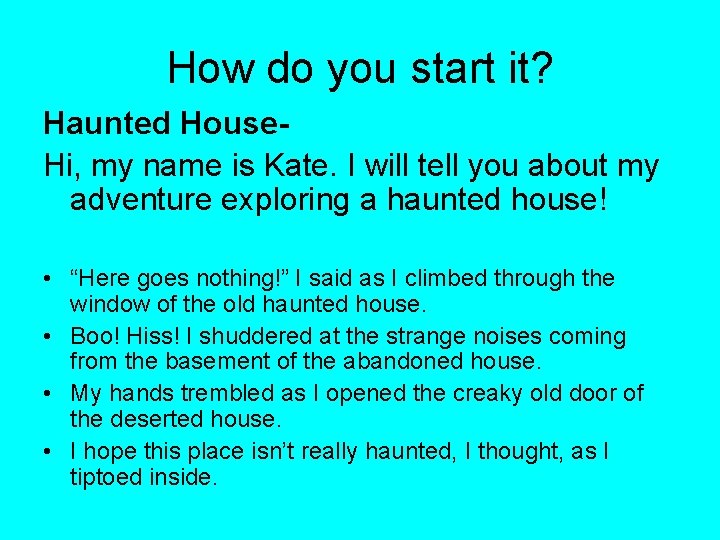 How do you start it?

Haunted House-

Hi, my name is Kate. I will tell you about my adventure exploring a haunted house!

• “Here goes nothing!” I said as I climbed through the window of the old haunted house.
• Boo! Hiss! I shuddered at the strange noises coming from the basement of the abandoned house.
• My hands trembled as I opened the creaky old door of the deserted house.
• I hope this place isn’t really haunted, I thought, as I tiptoed inside.